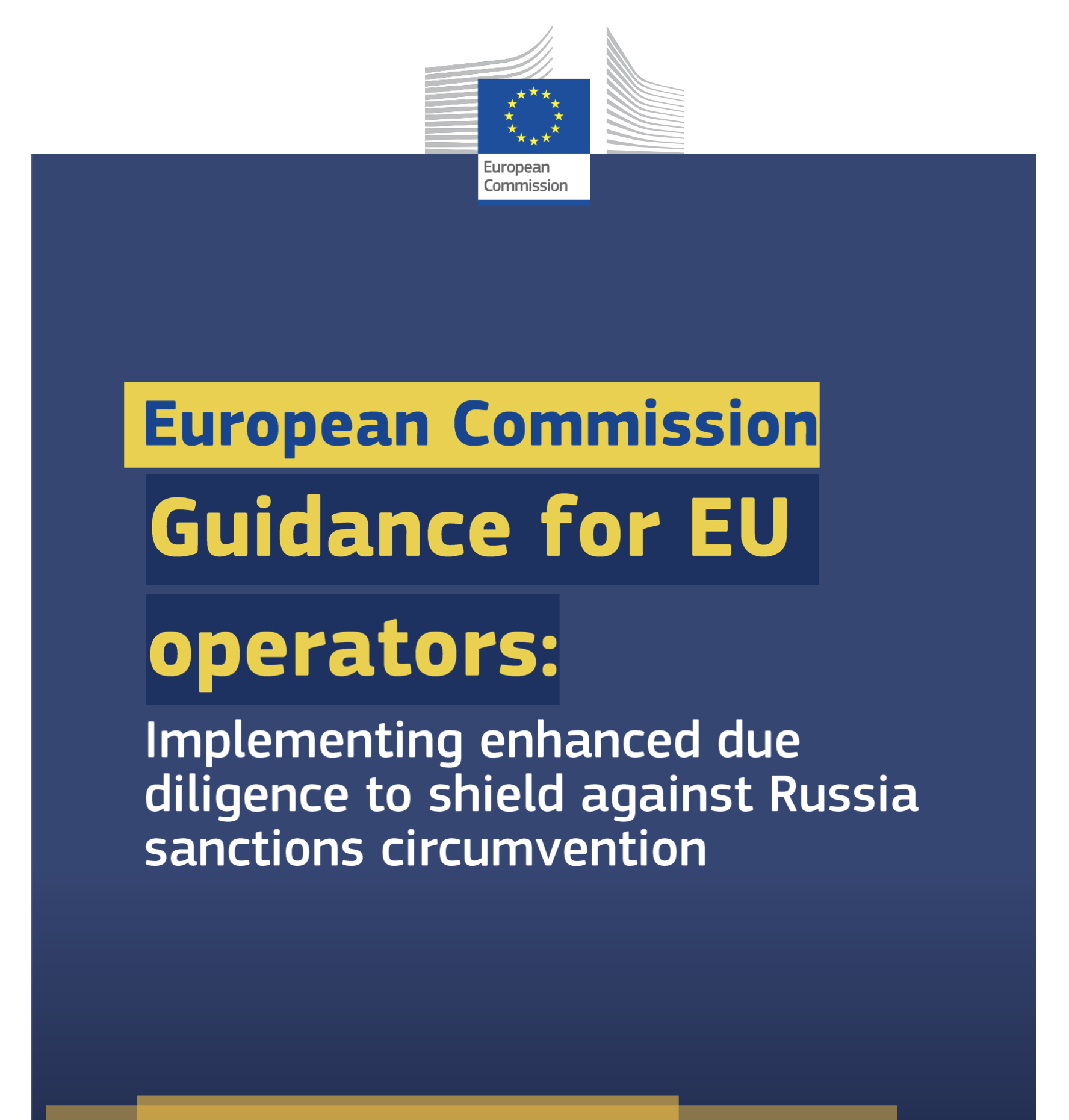 European Commission

European Commission

Guidance for EU operators:

Implementing enhanced due diligence to shield against Russia sanctions circumvention